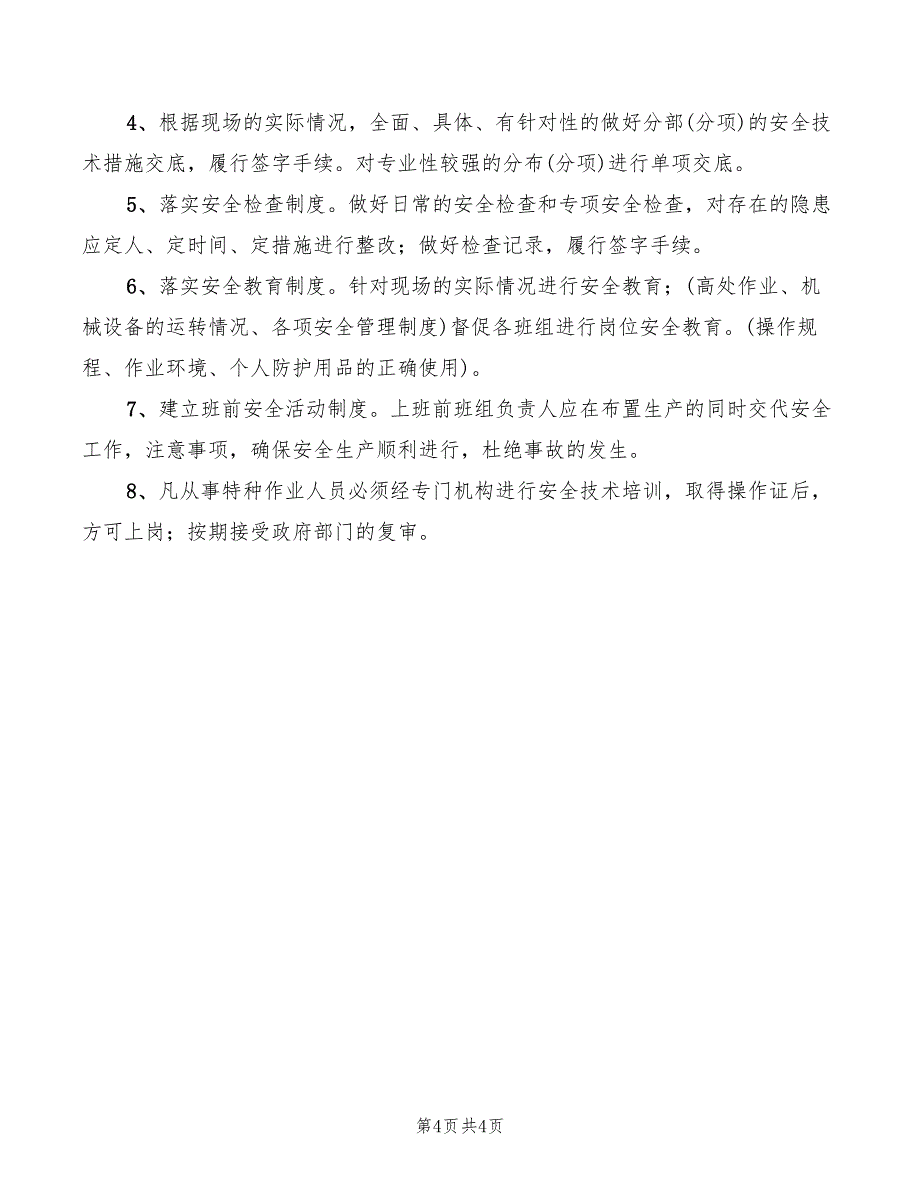 4、根据现场的实际情况，全面、具体、有针对性的做好分部(分项)的安全技术措施交底，履行签字手续。对专业性较强的分布(分项)进行单项交底。

5、落实安全检查制度。做好日常的安全检查和专项安全检查，对存在的隐患应定人、定时间、定措施进行整改；做好检查记录，履行签字手续。

6、落实安全教育制度。针对现场的实际情况进行安全教育；(高处作业、机械设备的运转情况、各项安全管理制度)督促各班组进行岗位安全教育。(操作规程、作业环境、个人防护用品的正确使用)。

7、建立班前安全活动制度。上班前班组负责人应在布置生产的同时交代安全工作，注意事项，确保安全生产顺利进行，杜绝事故的发生。

8、凡从事特种作业人员必须经专门机构进行安全技术培训，取得操作证后，方可上岗；按期接受政府部门的复审。

第4页 共4页